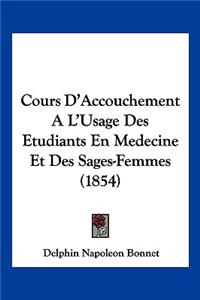 Cours D'Accouchement A L'Usage Des Etudiants En Medecine Et Des Sages-Femmes (1854)

Delphin Napoleon Bonnet